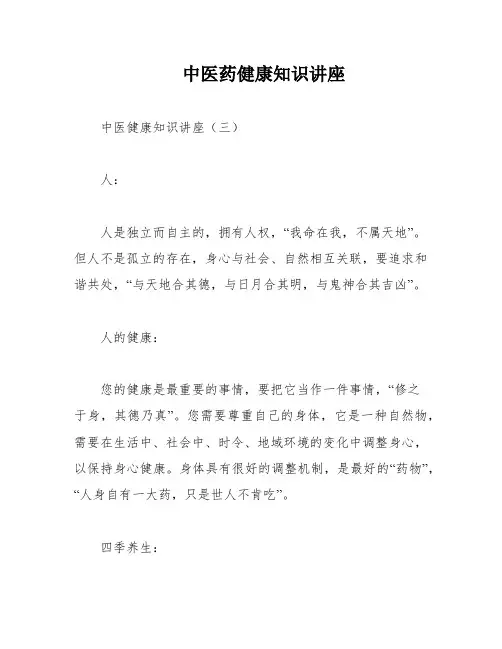 中医药健康知识讲座

中医健康知识讲座（三）

人：

人是独立而自主的，拥有人权，“我命在我，不属天地”。但人不是孤立的存在，身心与社会、自然相互关联，要追求和谐共处，“与天地合其德，与日月合其明，与鬼神合其吉凶”。

人的健康：

您的健康是最重要的事情，要把它当作一件事情，“修之于身，其德乃真”。您需要尊重自己的身体，它是一种自然物，需要在生活中、社会中、时令、地域环境的变化中调整身心，以保持身心健康。身体具有很好的调整机制，是最好的“药物”，“人身自有一大药，只是世人不肯吃”。

四季养生：